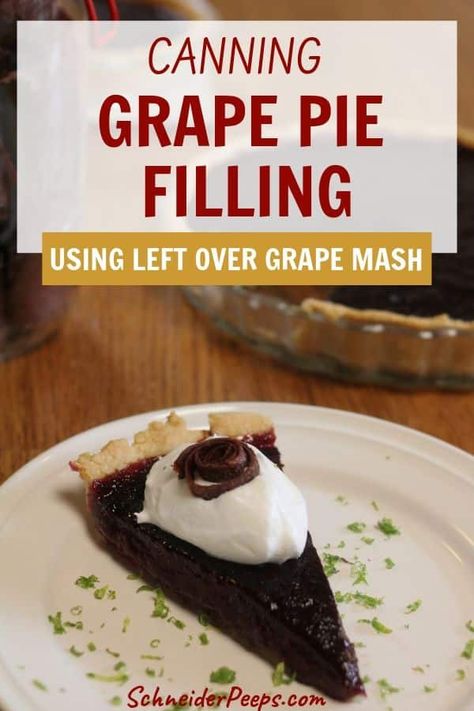 CANNING
GRAPE PIE FILLING

USING LEFT OVER GRAPE MASH

SchneiderPeeps.com